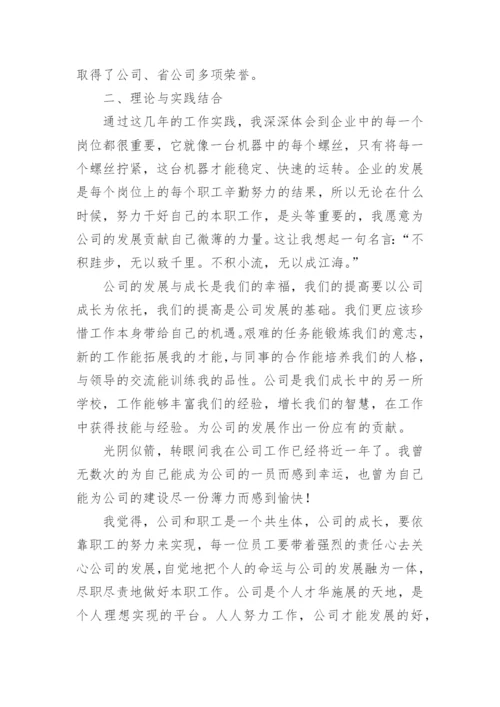 取得了公司、省公司多项荣誉。

二、理论与实践结合

通过这几年的工作实践，我深深体会到企业中的每一个岗位都很重要，它就像一台机器中的每个螺丝，只有将每一个螺丝拧紧，这台机器才能稳定、快速的运转。企业的发展是每个岗位上的每个职工辛勤努力的结果，所以无论在什么时候，努力干好自己的本职工作，是头等重要的，我愿意为公司的发展贡献自己微薄的力量。这让我想起一句名言：“不积跬步，无以致千里。不积小流，无以成江海。”

公司的发展与成长是我们的幸福，我们的提高要以公司成长为依托，我们的提高是公司发展的基础。我们更应该珍惜工作本身带给自己的机遇。艰难的任务能锻炼我们的意志，新的工作能拓展我的才能，与同事的合作能培养我们的人格，与领导的交流能训练我的品性。公司是我们成长中的另一所学校，工作能够丰富我们的经验，增长我们的智慧，在工作中获得技能与经验。为公司的发展作出一份应有的贡献。

光阴似箭，转眼间我在公司工作已经将近一年了。我曾无数次的为自己能成为公司的一员而感到幸运，也曾为自己能为公司的建设尽一份薄力而感到愉快！

我觉得，公司和职工是一个共生体，公司的成长，要依靠职工的努力来实现，每一位员工要带着强烈的责任心去关心公司的发展，自觉地把个人的命运与公司的发展融为一体，尽职尽责地做好本职工作。公司是个人才华施展的天地，是个人理想实现的平台。人人努力工作，公司才能发展的好，